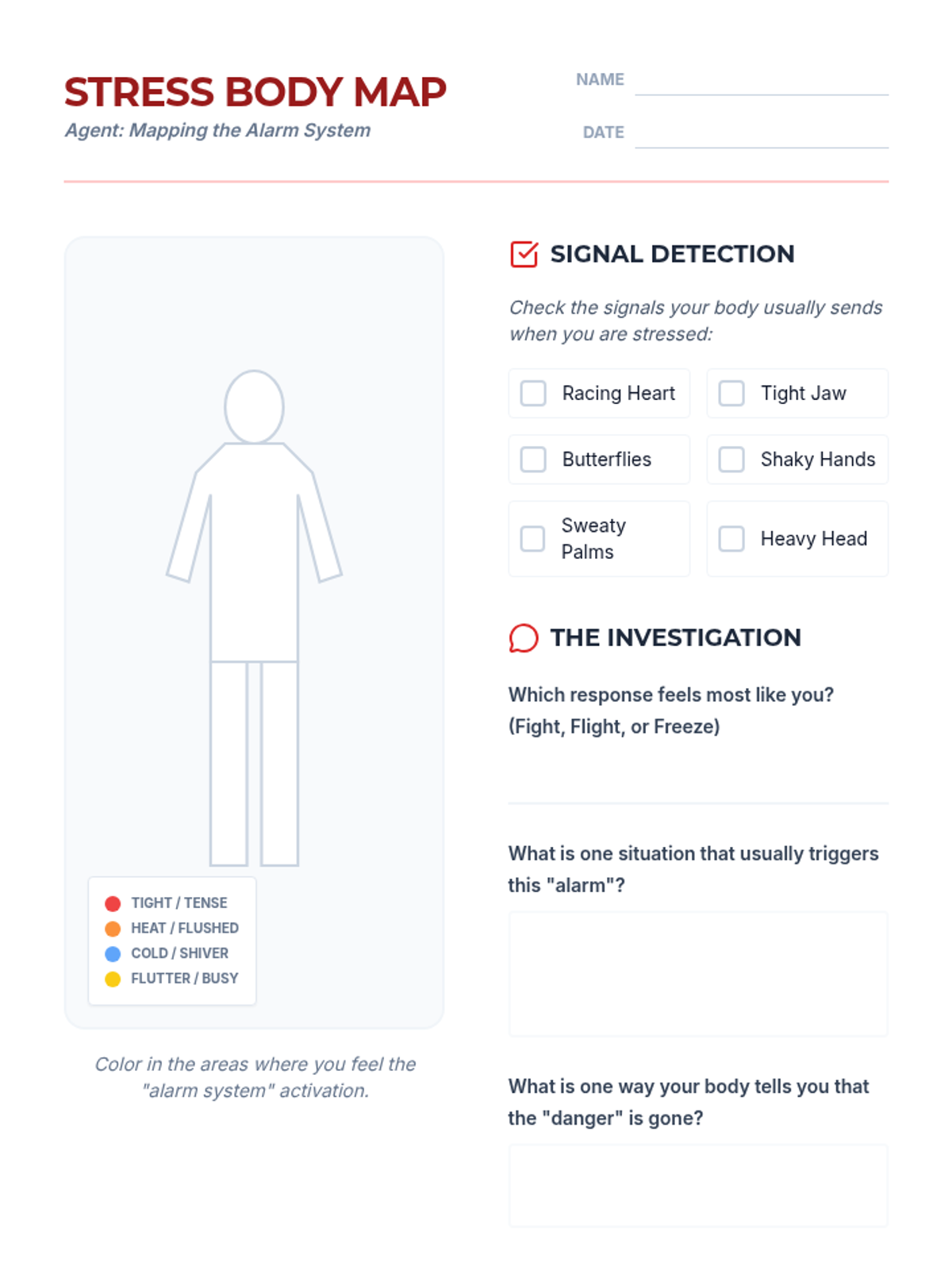 STRESS BODY MAP
Agent: Mapping the Alarm System

NAME

DATE

TIGHT / TENSE
HEAT / FLUSHED
COLD / SHIVER
FLUTTER / BUSY

Color in the areas where you feel the "alarm system" activation.

SIGNAL DETECTION

Check the signals your body usually sends when you are stressed:

Racing Heart
Tight Jaw
Butterflies
Shaky Hands
Sweaty Palms
Heavy Head

THE INVESTIGATION

Which response feels most like you? (Fight, Flight, or Freeze)

What is one situation that usually triggers this "alarm"?

What is one way your body tells you that the "danger" is gone?